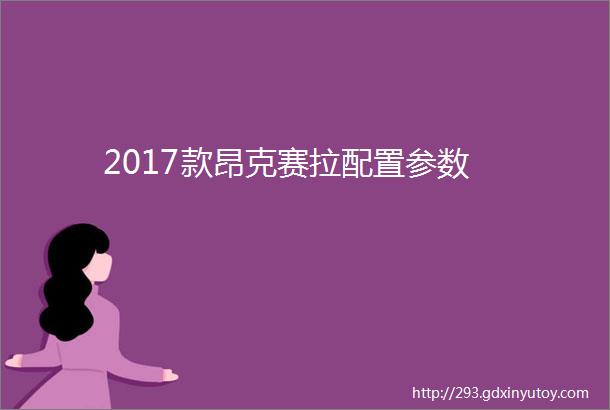 2017款昂克赛拉配置参数

http://293.gdxinyutoy.com